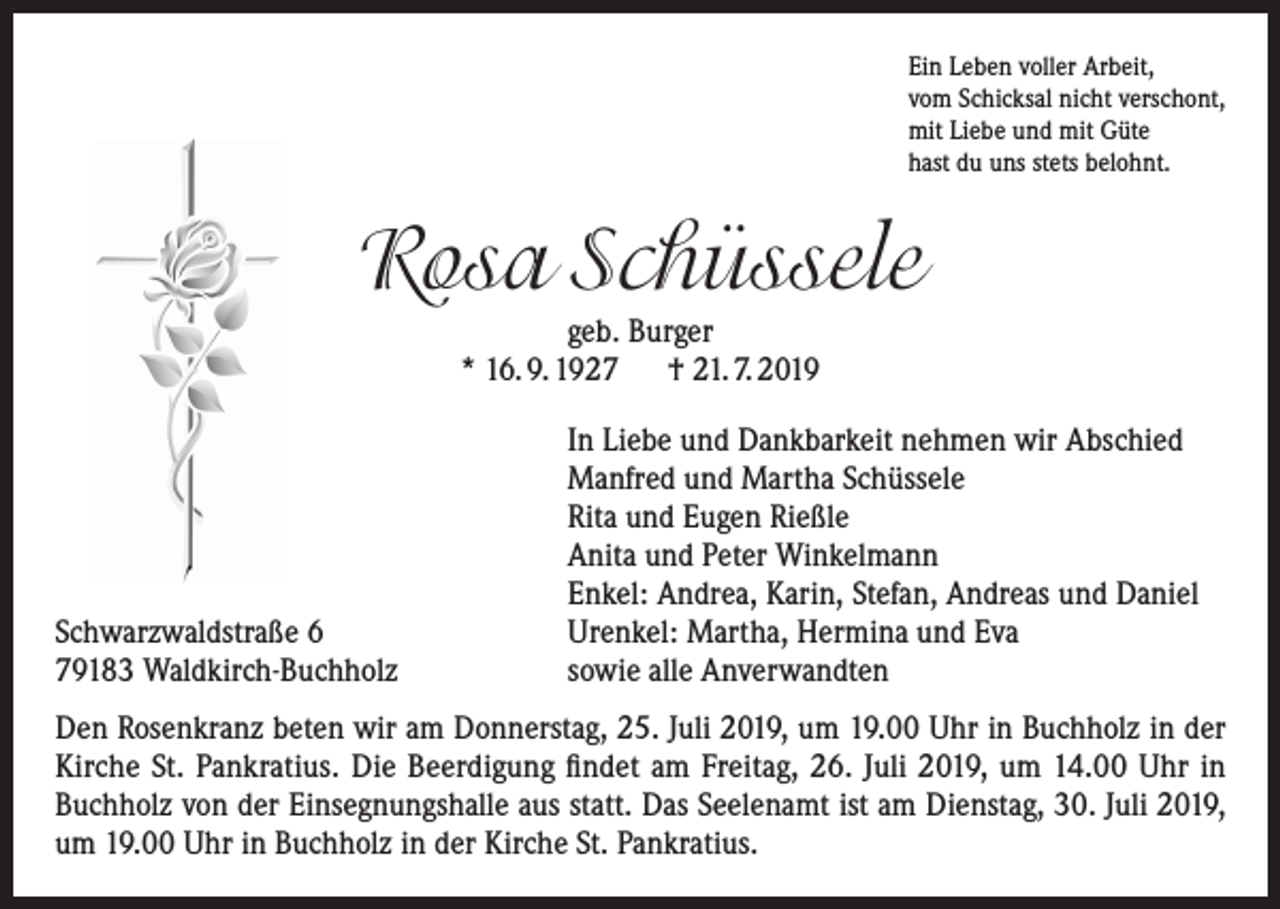 Ein Leben voller Arbeit,
vom Schicksal nicht verschont,
mit Liebe und mit Güte
hast du uns stets belohnt.

Rosa Schüssele

geb. Burger
* 16. 9. 1927 † 21. 7. 2019

In Liebe und Dankbarkeit nehmen wir Abschied
Manfred und Martha Schüssele
Rita und Eugen Rießle
Anita und Peter Winkelmann
Enkel: Andrea, Karin, Stefan, Andreas und Daniel
Urenkel: Martha, Hermina und Eva
sowie alle Anverwandten

Schwarzwaldstraße 6
79183 Waldkirch-Buchholz

Den Rosenkranz beten wir am Donnerstag, 25. Juli 2019, um 19.00 Uhr in Buchholz in der Kirche St. Pankratius. Die Beerdigung findet am Freitag, 26. Juli 2019, um 14.00 Uhr in Buchholz von der Einsegnungshalle aus statt. Das Seelenamt ist am Dienstag, 30. Juli 2019, um 19.00 Uhr in Buchholz in der Kirche St. Pankratius.